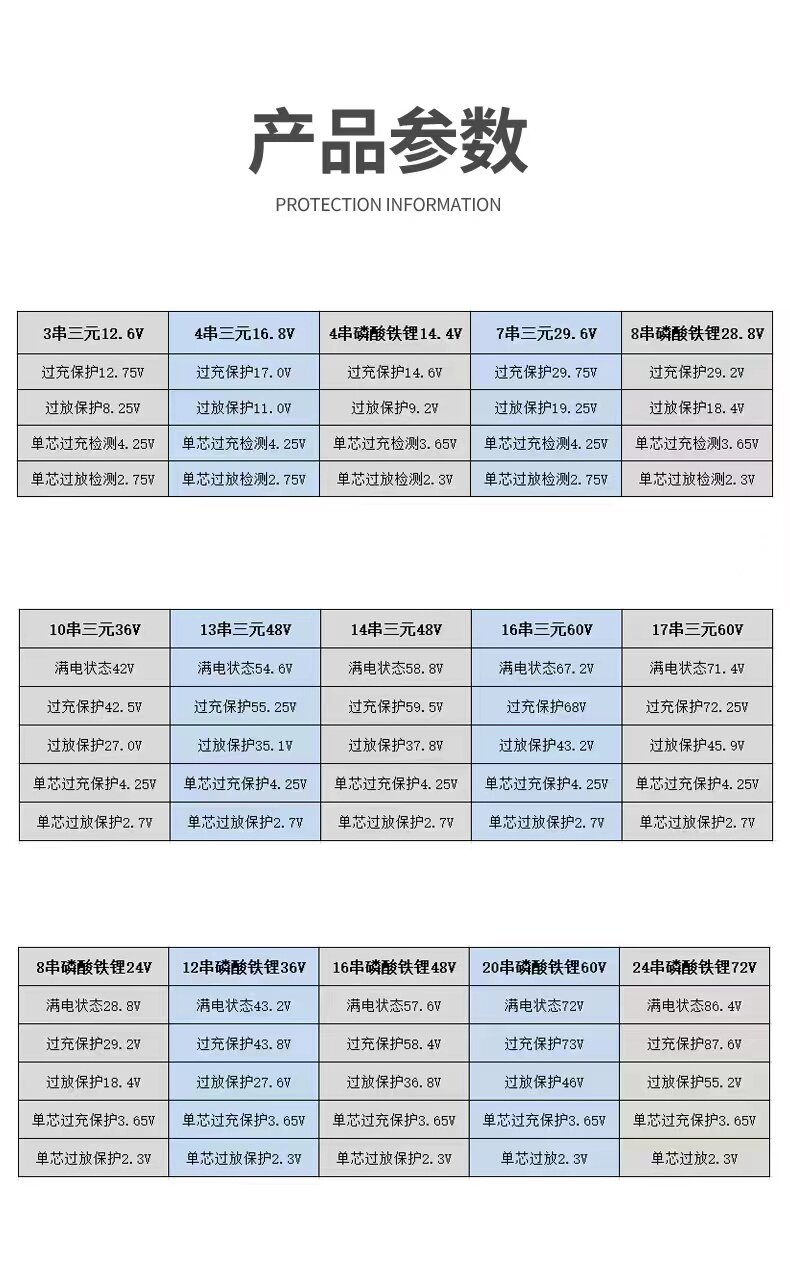 产品参数

PROTECTION INFORMATION

| 3串三元12.6V | 4串三元16.8V | 4串磷酸铁锂14.4V | 7串三元29.6V | 8串磷酸铁锂28.8V |
|---|---|---|---|---|
| 过充保护12.75V | 过充保护17.0V | 过充保护14.6V | 过充保护29.75V | 过充保护29.2V |
| 过放保护8.25V | 过放保护11.0V | 过放保护9.2V | 过放保护19.25V | 过放保护18.4V |
| 单芯过充检测4.25V | 单芯过充检测4.25V | 单芯过充检测3.65V | 单芯过充检测4.25V | 单芯过充检测3.65V |
| 单芯过放检测2.75V | 单芯过放检测2.75V | 单芯过放检测2.3V | 单芯过放检测2.75V | 单芯过放检测2.3V |

| 10串三元36V | 13串三元48V | 14串三元48V | 16串三元60V | 17串三元60V |
|---|---|---|---|---|
| 满电状态42V | 满电状态54.6V | 满电状态58.8V | 满电状态67.2V | 满电状态71.4V |
| 过充保护42.5V | 过充保护55.25V | 过充保护59.5V | 过充保护68V | 过充保护72.25V |
| 过放保护27.0V | 过放保护35.1V | 过放保护37.8V | 过放保护43.2V | 过放保护45.9V |
| 单芯过充保护4.25V | 单芯过充保护4.25V | 单芯过充保护4.25V | 单芯过充保护4.25V | 单芯过充保护4.25V |
| 单芯过放保护2.7V | 单芯过放保护2.7V | 单芯过放保护2.7V | 单芯过放保护2.7V | 单芯过放保护2.7V |

| 8串磷酸铁锂24V | 12串磷酸铁锂36V | 16串磷酸铁锂48V | 20串磷酸铁锂60V | 24串磷酸铁锂72V |
|---|---|---|---|---|
| 满电状态28.8V | 满电状态43.2V | 满电状态57.6V | 满电状态72V | 满电状态86.4V |
| 过充保护29.2V | 过充保护43.8V | 过充保护58.4V | 过充保护73V | 过充保护87.6V |
| 过放保护18.4V | 过放保护27.6V | 过放保护36.8V | 过放保护46V | 过放保护55.2V |
| 单芯过充保护3.65V | 单芯过充保护3.65V | 单芯过充保护3.65V | 单芯过充保护3.65V | 单芯过充保护3.65V |
| 单芯过放保护2.3V | 单芯过放保护2.3V | 单芯过放保护2.3V | 单芯过放2.3V | 单芯过放2.3V |